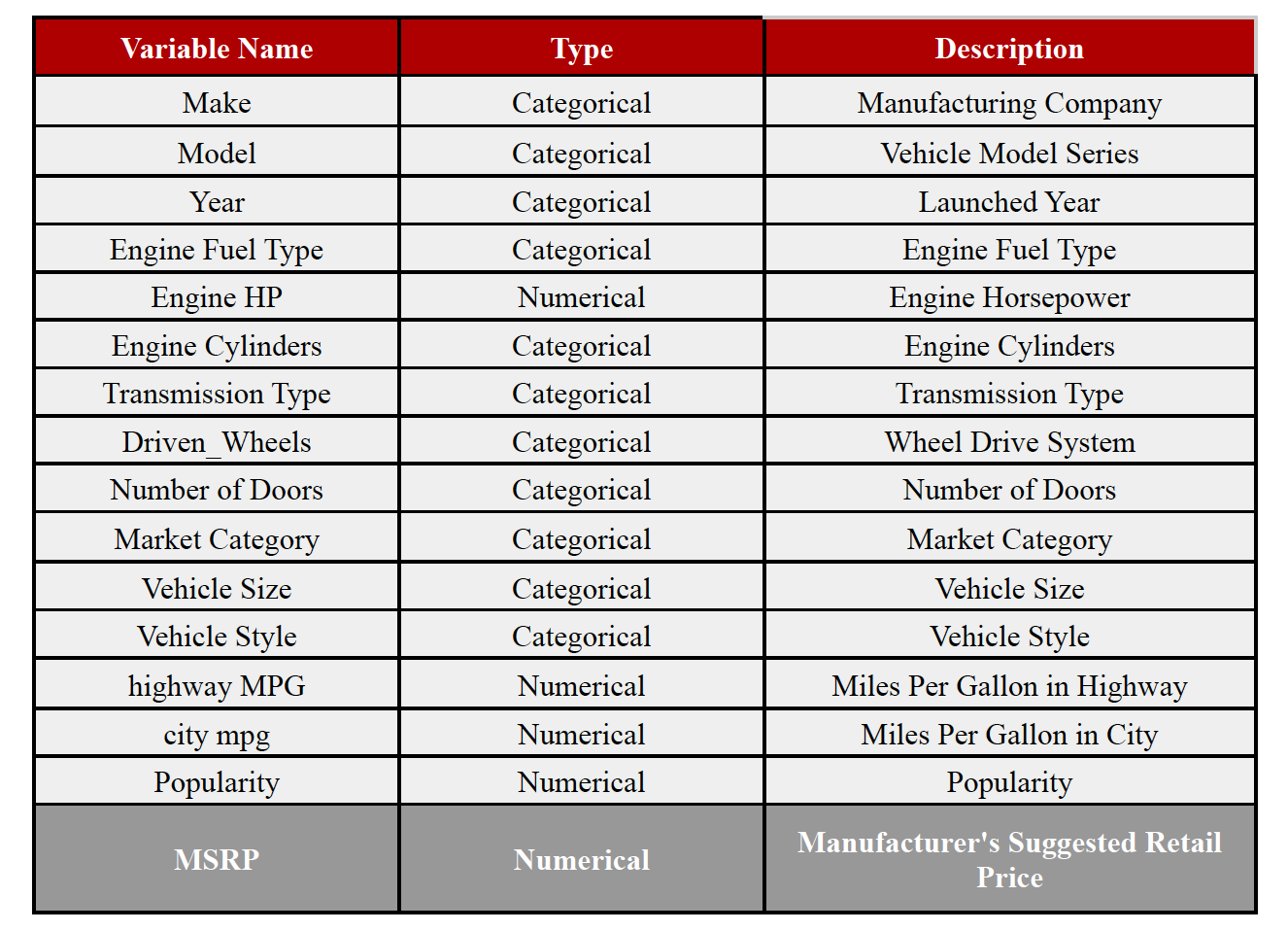 | Variable Name | Type | Description |
|---|---|---|
| Make | Categorical | Manufacturing Company |
| Model | Categorical | Vehicle Model Series |
| Year | Categorical | Launched Year |
| Engine Fuel Type | Categorical | Engine Fuel Type |
| Engine HP | Numerical | Engine Horsepower |
| Engine Cylinders | Categorical | Engine Cylinders |
| Transmission Type | Categorical | Transmission Type |
| Driven_Wheels | Categorical | Wheel Drive System |
| Number of Doors | Categorical | Number of Doors |
| Market Category | Categorical | Market Category |
| Vehicle Size | Categorical | Vehicle Size |
| Vehicle Style | Categorical | Vehicle Style |
| highway MPG | Numerical | Miles Per Gallon in Highway |
| city mpg | Numerical | Miles Per Gallon in City |
| Popularity | Numerical | Popularity |
| MSRP | Numerical | Manufacturer's Suggested Retail Price |